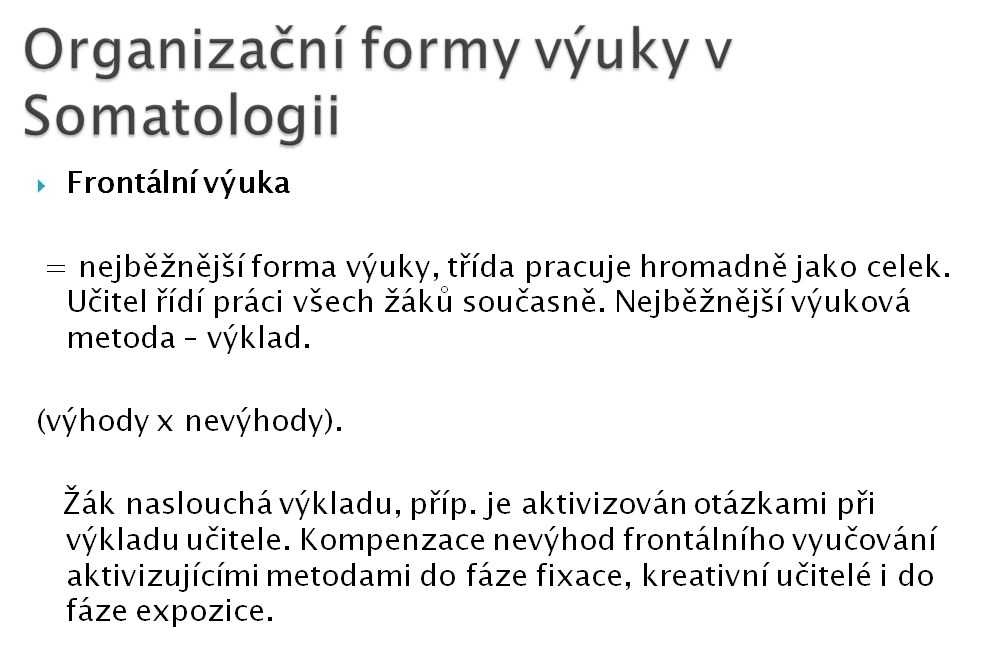 Organizační formy výuky v Somatologii

Frontální výuka

= nejběžnější forma výuky, třída pracuje hromadně jako celek. Učitel řídí práci všech žáků současně. Nejběžnější výuková metoda – výklad.

(výhody x nevýhody).

Žák naslouchá výkladu, příp. je aktivizován otázkami při výkladu učitele. Kompenzace nevýhod frontálního vyučování aktivizujícími metodami do fáze fixace, kreativní učitelé i do fáze expozice.